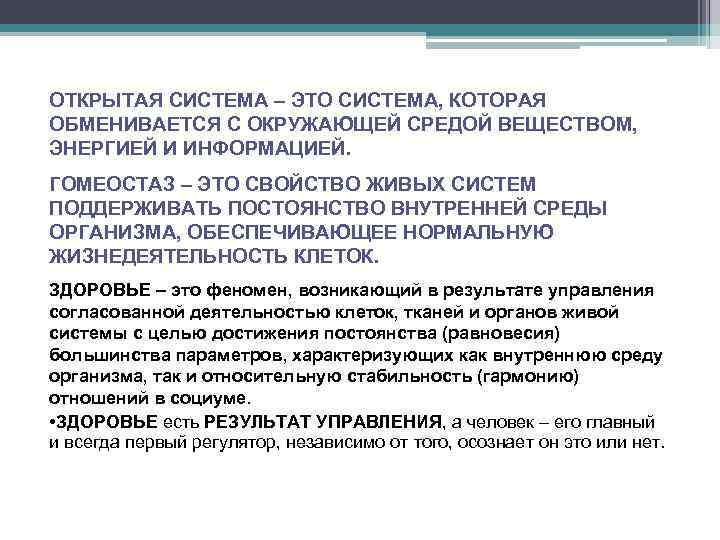 ОТКРЫТАЯ СИСТЕМА – ЭТО СИСТЕМА, КОТОРАЯ ОБМЕНИВАЕТСЯ С ОКРУЖАЮЩЕЙ СРЕДОЙ ВЕЩЕСТВОМ, ЭНЕРГИЕЙ И ИНФОРМАЦИЕЙ.

ГОМЕОСТАЗ – ЭТО СВОЙСТВО ЖИВЫХ СИСТЕМ ПОДДЕРЖИВАТЬ ПОСТОЯНСТВО ВНУТРЕННЕЙ СРЕДЫ ОРГАНИЗМА, ОБЕСПЕЧИВАЮЩЕЕ НОРМАЛЬНУЮ ЖИЗНЕДЕЯТЕЛЬНОСТЬ КЛЕТОК.

ЗДОРОВЬЕ – это феномен, возникающий в результате управления согласованной деятельностью клеток, тканей и органов живой системы с целью достижения постоянства (равновесия) большинства параметров, характеризующих как внутреннюю среду организма, так и относительную стабильность (гармонию) отношений в социуме.

•ЗДОРОВЬЕ есть РЕЗУЛЬТАТ УПРАВЛЕНИЯ, а человек – его главный и всегда первый регулятор, независимо от того, осознает он это или нет.